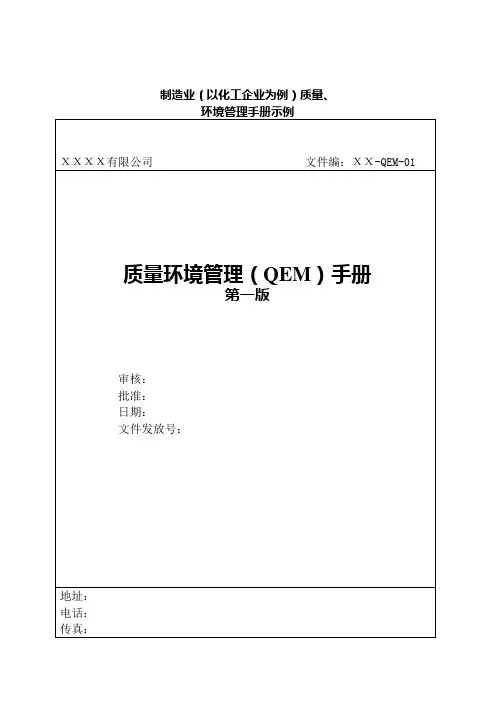 制造业（以化工企业为例）质量、环境管理手册示例

ＸＸＸＸ有限公司 文件编：ＸＸ-QEM-01

质量环境管理（QEM）手册
第一版

审核：
批准：
日期：
文件发放号：

地址：
电话：
传真：